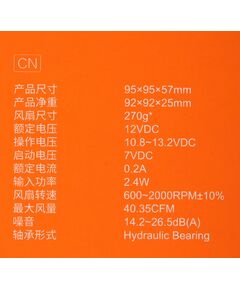 CN

| | |
|---|---|
| 产品尺寸 | 95×95×57mm |
| 产品净重 | 92×92×25mm |
| 风扇尺寸 | 270g* |
| 额定电压 | 12VDC |
| 操作电压 | 10.8~13.2VDC |
| 启动电压 | 7VDC |
| 额定电流 | 0.2A |
| 输入功率 | 2.4W |
| 风扇转速 | 600~2000RPM±10% |
| 最大风量 | 40.35CFM |
| 噪音 | 14.2~26.5dB(A) |
| 轴承形式 | Hydraulic Bearing |